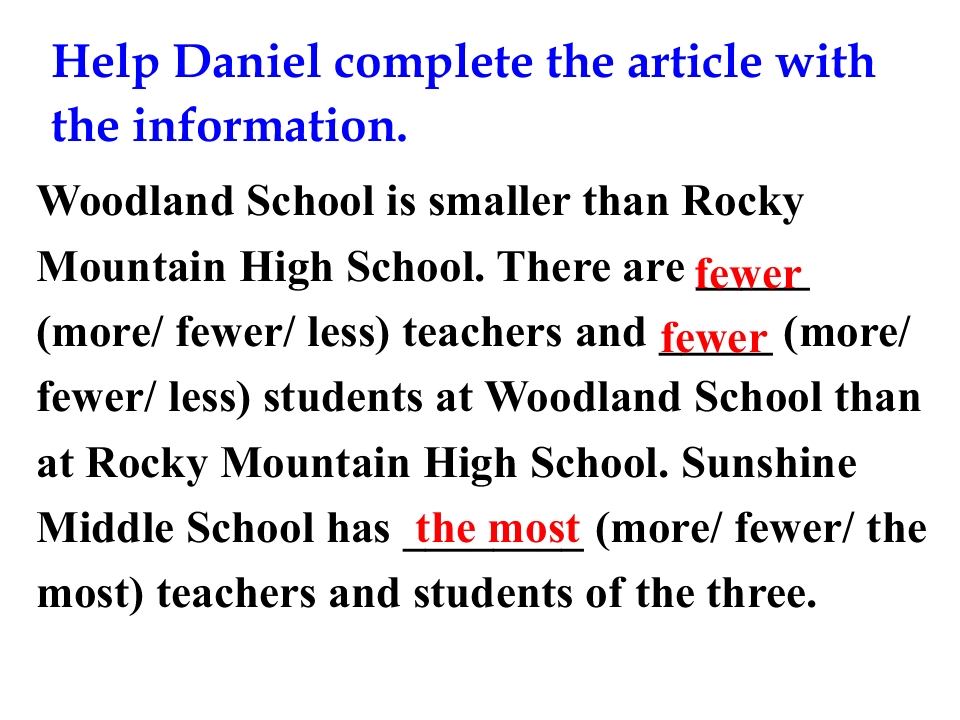 Help Daniel complete the article with the information.

Woodland School is smaller than Rocky Mountain High School. There are fewer (more/ fewer/ less) teachers and fewer (more/ fewer/ less) students at Woodland School than at Rocky Mountain High School. Sunshine Middle School has the most (more/ fewer/ the most) teachers and students of the three.